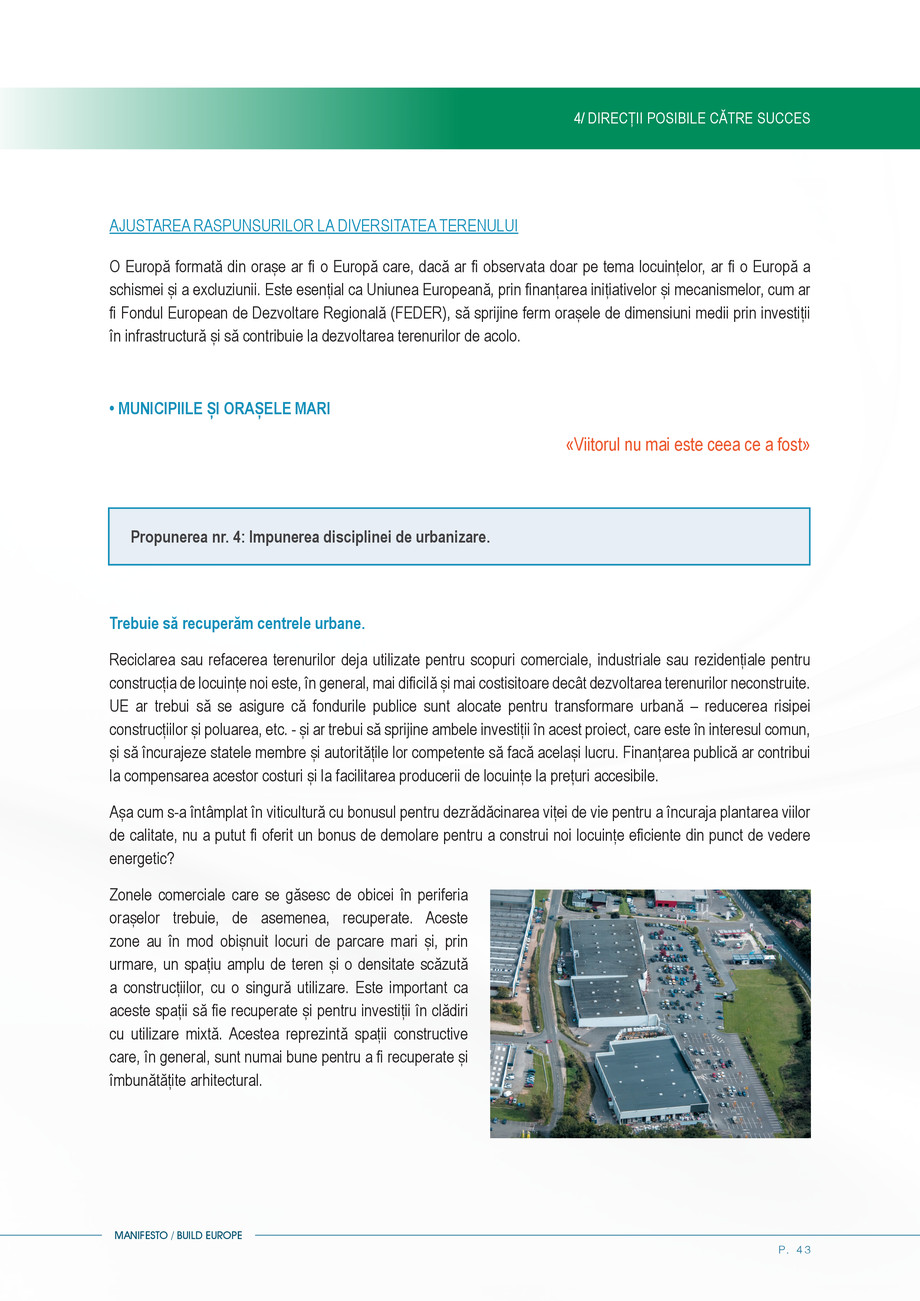 4/ DIRECȚII POSIBILE CĂTRE SUCCES

AJUSTAREA RASPUNSURILOR LA DIVERSITATEA TERENULUI

O Europă formată din orașe ar fi o Europă care, dacă ar fi observata doar pe tema locuințelor, ar fi o Europă a schismei și a excluziunii. Este esențial ca Uniunea Europeană, prin finanțarea inițiativelor și mecanismelor, cum ar fi Fondul European de Dezvoltare Regională (FEDER), să sprijine ferm orașele de dimensiuni medii prin investiții în infrastructură și să contribuie la dezvoltarea terenurilor de acolo.

• MUNICIPIILE ȘI ORAȘELE MARI

«Viitorul nu mai este ceea ce a fost»

Propunerea nr. 4: Impunerea disciplinei de urbanizare.

Trebuie să recuperăm centrele urbane.

Reciclarea sau refacerea terenurilor deja utilizate pentru scopuri comerciale, industriale sau rezidențiale pentru construcția de locuințe noi este, în general, mai dificilă și mai costisitoare decât dezvoltarea terenurilor neconstruite. UE ar trebui să se asigure că fondurile publice sunt alocate pentru transformare urbană – reducerea risipei construcțiilor și poluarea, etc. - și ar trebui să sprijine ambele investiții în acest proiect, care este în interesul comun, și să încurajeze statele membre și autoritățile lor competente să facă același lucru. Finanțarea publică ar contribui la compensarea acestor costuri și la facilitarea producerii de locuințe la prețuri accesibile.

Așa cum s-a întâmplat în viticultură cu bonusul pentru dezrădăcinarea viței de vie pentru a încuraja plantarea viilor de calitate, nu a putut fi oferit un bonus de demolare pentru a construi noi locuințe eficiente din punct de vedere energetic?

Zonele comerciale care se găsesc de obicei în periferia orașelor trebuie, de asemenea, recuperate. Aceste zone au în mod obișnuit locuri de parcare mari și, prin urmare, un spațiu amplu de teren și o densitate scăzută a construcțiilor, cu o singură utilizare. Este important ca aceste spații să fie recuperate și pentru investiții în clădiri cu utilizare mixtă. Acestea reprezintă spații constructive care, în general, sunt numai bune pentru a fi recuperate și îmbunătățite arhitectural.

MANIFESTO / BUILD EUROPE

P. 43